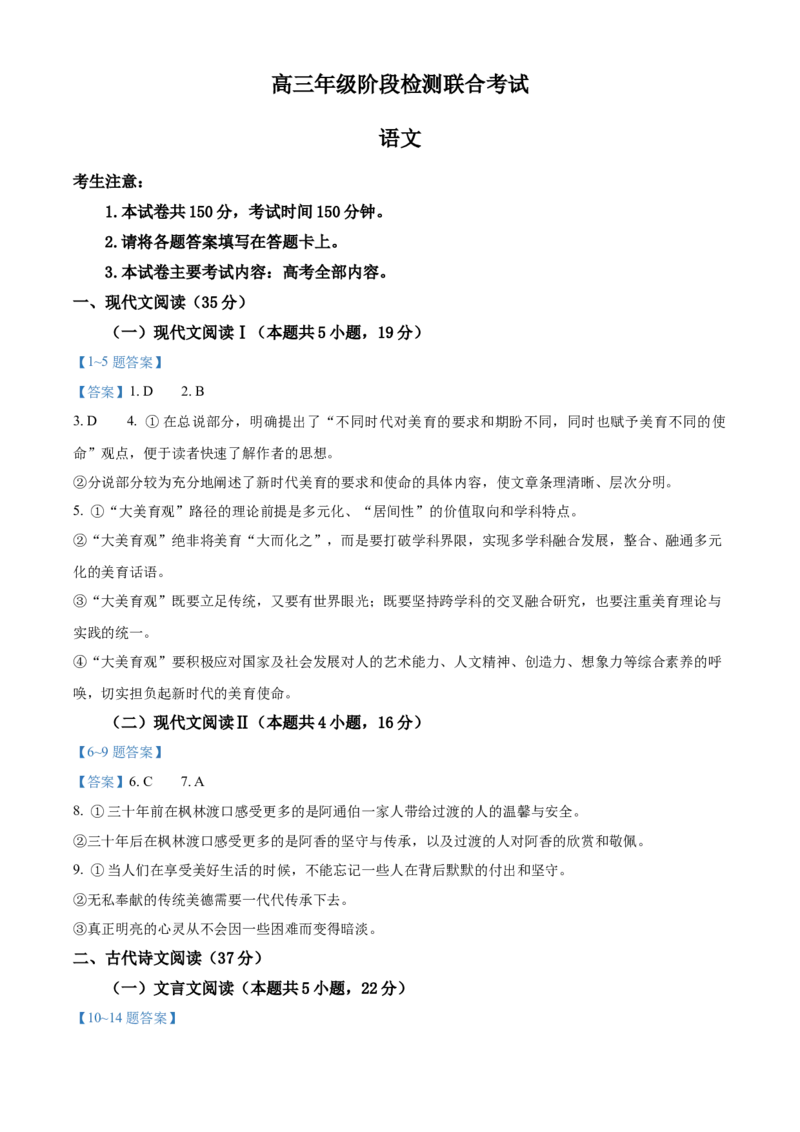 高三年级阶段检测联合考试

语文

考生注意：

1.本试卷共150分，考试时间150分钟。

2.请将各题答案填写在答题卡上。

3.本试卷主要考试内容：高考全部内容。

一、现代文阅读（35分）

（一）现代文阅读Ⅰ（本题共5小题，19分）

【1~5题答案】

【答案】1.D 2.B

3.D 4.①在总说部分，明确提出了“不同时代对美育的要求和期盼不同，同时也赋予美育不同的使命”观点，便于读者快速了解作者的思想。

②分说部分较为充分地阐述了新时代美育的要求和使命的具体内容，使文章条理清晰、层次分明。

5.①“大美育观”路径的理论前提是多元化、“居间性”的价值取向和学科特点。

②“大美育观”绝非将美育“大而化之”，而是要打破学科界限，实现多学科融合发展，整合、融通多元化的美育话语。

③“大美育观”既要立足传统，又要有世界眼光；既要坚持跨学科的交叉融合研究，也要注重美育理论与实践的统一。

④“大美育观”要积极应对国家及社会发展对人的艺术能力、人文精神、创造力、想象力等综合素养的呼唤，切实担负起新时代的美育使命。

（二）现代文阅读Ⅱ（本题共4小题，16分）

【6~9题答案】

【答案】6.C 7.A

8.①三十年前在枫林渡口感受更多的是阿通伯一家人带给过渡的人的温馨与安全。

②三十年后在枫林渡口感受更多的是阿香的坚守与传承，以及过渡的人对阿香的欣赏和敬佩。

9.①当人们在享受美好生活的时候，不能忘记一些人在背后默默的付出和坚守。

②无私奉献的传统美德需要一代代传承下去。

③真正明亮的心灵从不会因一些困难而变得暗淡。

二、古代诗文阅读（37分）

（一）文言文阅读（本题共5小题，22分）

【10~14题答案】